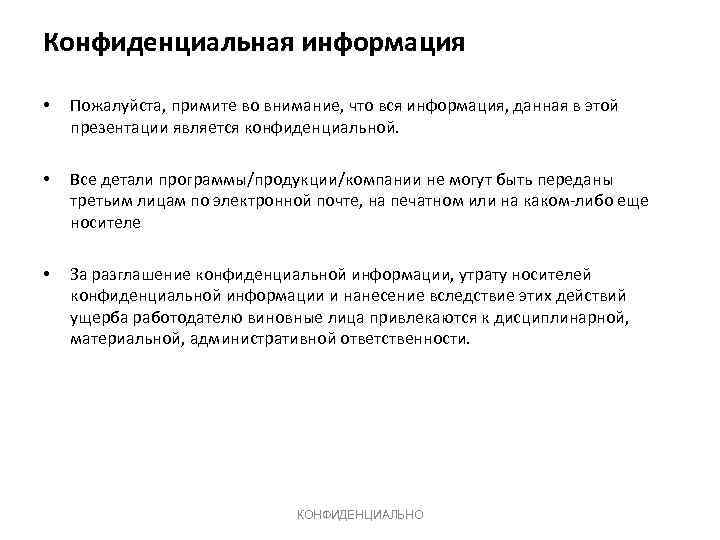 Конфиденциальная информация

• Пожалуйста, примите во внимание, что вся информация, данная в этой презентации является конфиденциальной.

• Все детали программы/продукции/компании не могут быть переданы третьим лицам по электронной почте, на печатном или на каком-либо еще носителе

• За разглашение конфиденциальной информации, утрату носителей конфиденциальной информации и нанесение вследствие этих действий ущерба работодателю виновные лица привлекаются к дисциплинарной, материальной, административной ответственности.

КОНФИДЕНЦИАЛЬНО